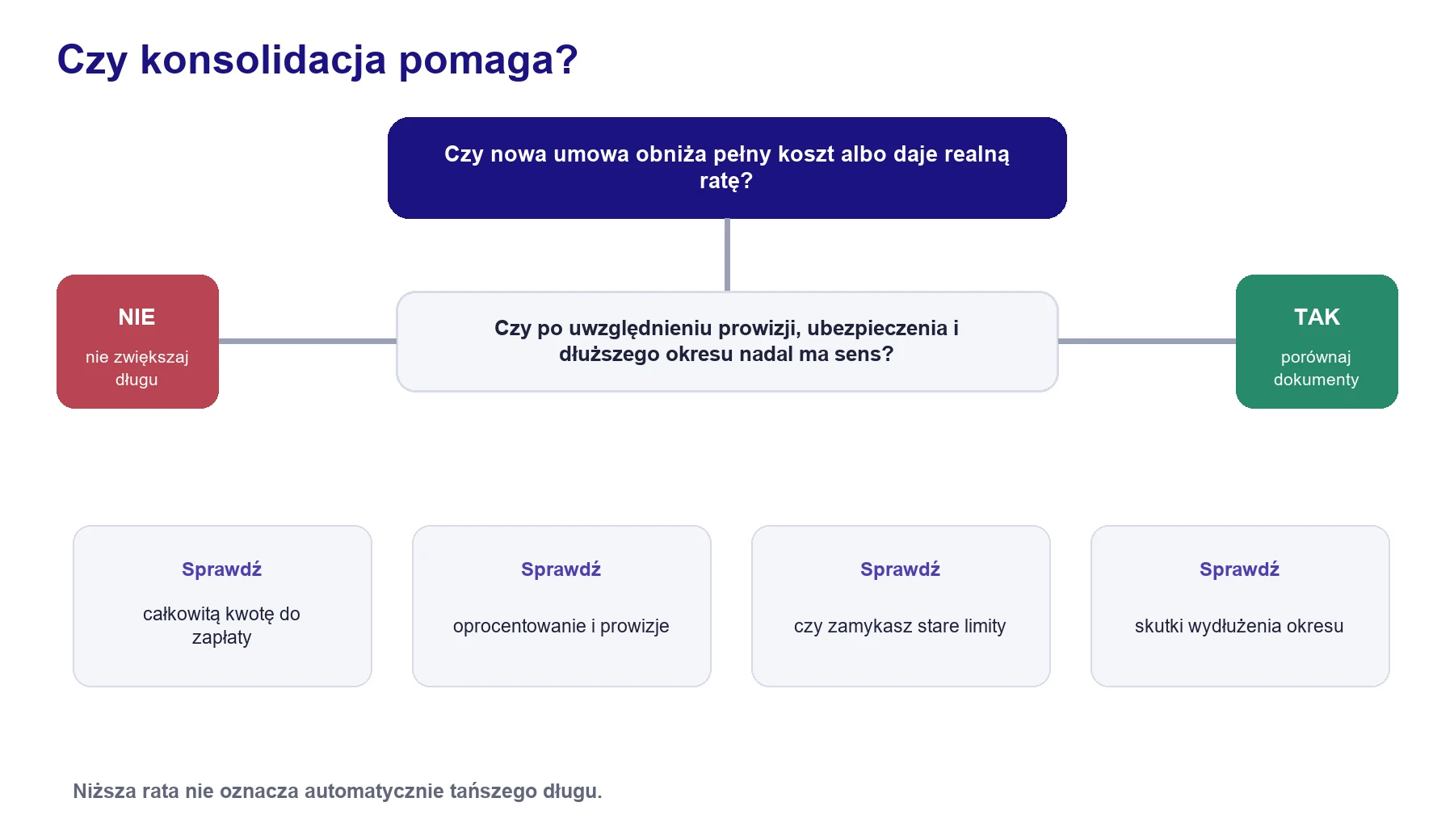 Czy konsolidacja pomaga?

Czy nowa umowa obniża pełny koszt albo daje realną ratę?

NIE
nie zwiększaj długu

Czy po uwzględnieniu prowizji, ubezpieczenia i dłuższego okresu nadal ma sens?

TAK
porównaj dokumenty

Sprawdź
całkowitą kwotę do zapłaty

Sprawdź
oprocentowanie i prowizje

Sprawdź
czy zamykasz stare limity

Sprawdź
skutki wydłużenia okresu

Niższa rata nie oznacza automatycznie tańszego długu.